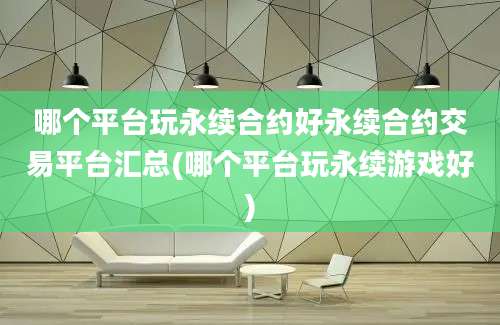 哪个平台玩永续合约好永续合约交易平台汇总(哪个平台玩永续游戏好)